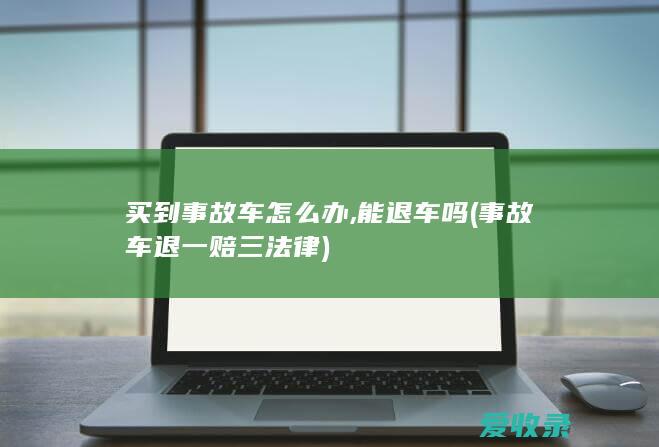 买到事故车怎么办,能退车吗(事故车退一赔三法律)

爱收录